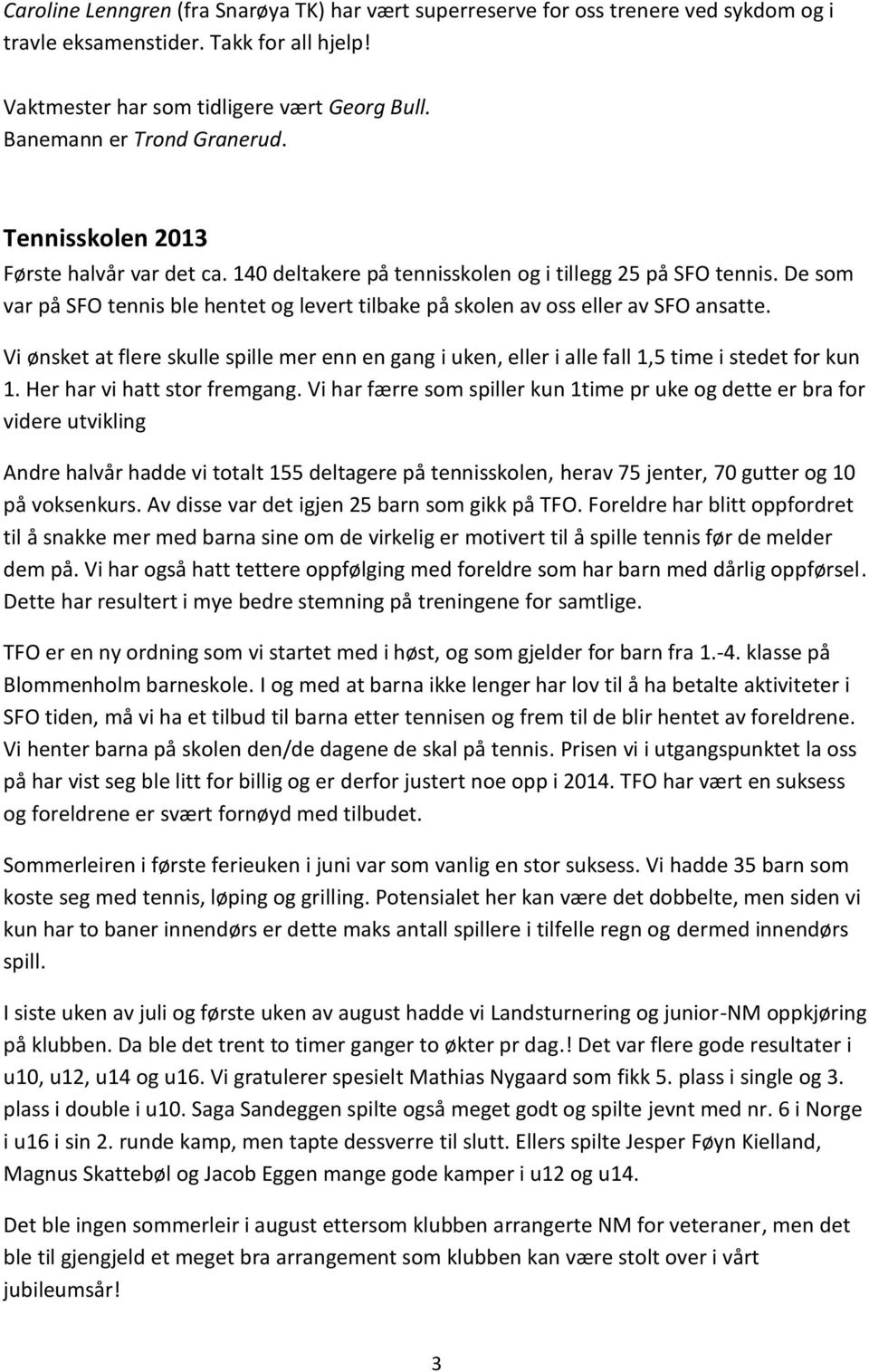 Caroline Lenngren (fra Snarøya TK) har vært superreserve for oss trenere ved sykdom og i travle eksamenstider. Takk for all hjelp!

Vaktmester har som tidligere vært Georg Bull.
Banemann er Trond Granerud.

Tennisskolen 2013
Første halvår var det ca. 140 deltakere på tennisskolen og i tillegg 25 på SFO tennis. De som var på SFO tennis ble hentet og levert tilbake på skolen av oss eller av SFO ansatte.
Vi ønsket at flere skulle spille mer enn en gang i uken, eller i alle fall 1,5 time i stedet for kun 1. Her har vi hatt stor fremgang. Vi har færre som spiller kun 1time pr uke og dette er bra for videre utvikling

Andre halvår hadde vi totalt 155 deltagere på tennisskolen, herav 75 jenter, 70 gutter og 10 på voksenkurs. Av disse var det igjen 25 barn som gikk på TFO. Foreldre har blitt oppfordret til å snakke mer med barna sine om de virkelig er motivert til å spille tennis før de melder dem på. Vi har også hatt tettere oppfølging med foreldre som har barn med dårlig oppførsel. Dette har resultert i mye bedre stemning på treningene for samtlige.

TFO er en ny ordning som vi startet med i høst, og som gjelder for barn fra 1.-4. klasse på Blommenholm barneskole. I og med at barna ikke lenger har lov til å ha betalte aktiviteter i SFO tiden, må vi ha et tilbud til barna etter tennisen og frem til de blir hentet av foreldrene. Vi henter barna på skolen den/de dagene de skal på tennis. Prisen vi i utgangspunktet la oss på har vist seg ble litt for billig og er derfor justert noe opp i 2014. TFO har vært en suksess og foreldrene er svært fornøyd med tilbudet.

Sommerleiren i første ferieuken i juni var som vanlig en stor suksess. Vi hadde 35 barn som koste seg med tennis, løping og grilling. Potensialet her kan være det dobbelte, men siden vi kun har to baner innendørs er dette maks antall spillere i tilfelle regn og dermed innendørs spill.

I siste uken av juli og første uken av august hadde vi Landsturnering og junior-NM oppkjøring på klubben. Da ble det trent to timer ganger to økter pr dag.! Det var flere gode resultater i u10, u12, u14 og u16. Vi gratulerer spesielt Mathias Nygaard som fikk 5. plass i single og 3. plass i double i u10. Saga Sandeggen spilte også meget godt og spilte jevnt med nr. 6 i Norge i u16 i sin 2. runde kamp, men tapte dessverre til slutt. Ellers spilte Jesper Føyn Kielland, Magnus Skattebøl og Jacob Eggen mange gode kamper i u12 og u14.

Det ble ingen sommerleir i august ettersom klubben arrangerte NM for veteraner, men det ble til gjengjeld et meget bra arrangement som klubben kan være stolt over i vårt jubileumsår!

3